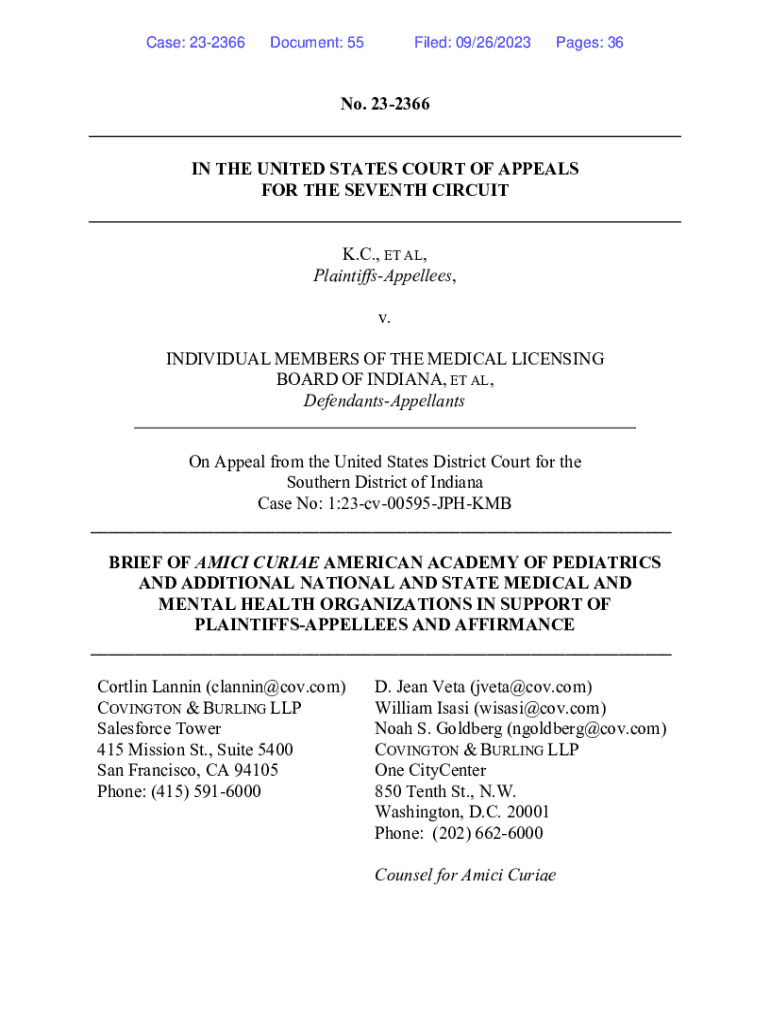 Case: 23-2366 Document: 55 Filed: 09/26/2023 Pages: 36

No. 23-2366

IN THE UNITED STATES COURT OF APPEALS
FOR THE SEVENTH CIRCUIT

K.C., ET AL,
Plaintiffs-Appellees,

v.

INDIVIDUAL MEMBERS OF THE MEDICAL LICENSING BOARD OF INDIANA, ET AL,
Defendants-Appellants

On Appeal from the United States District Court for the Southern District of Indiana
Case No: 1:23-cv-00595-JPH-KMB

BRIEF OF AMICI CURIAE AMERICAN ACADEMY OF PEDIATRICS AND ADDITIONAL NATIONAL AND STATE MEDICAL AND MENTAL HEALTH ORGANIZATIONS IN SUPPORT OF PLAINTIFFS-APPELLEES AND AFFIRMANCE

Cortlin Lannin (clannin@cov.com)
COVINGTON & BURLING LLP
Salesforce Tower
415 Mission St., Suite 5400
San Francisco, CA 94105
Phone: (415) 591-6000

D. Jean Veta (jveta@cov.com)
William Isasi (wisasi@cov.com)
Noah S. Goldberg (ngoldberg@cov.com)
COVINGTON & BURLING LLP
One CityCenter
850 Tenth St., N.W.
Washington, D.C. 20001
Phone: (202) 662-6000

Counsel for Amici Curiae